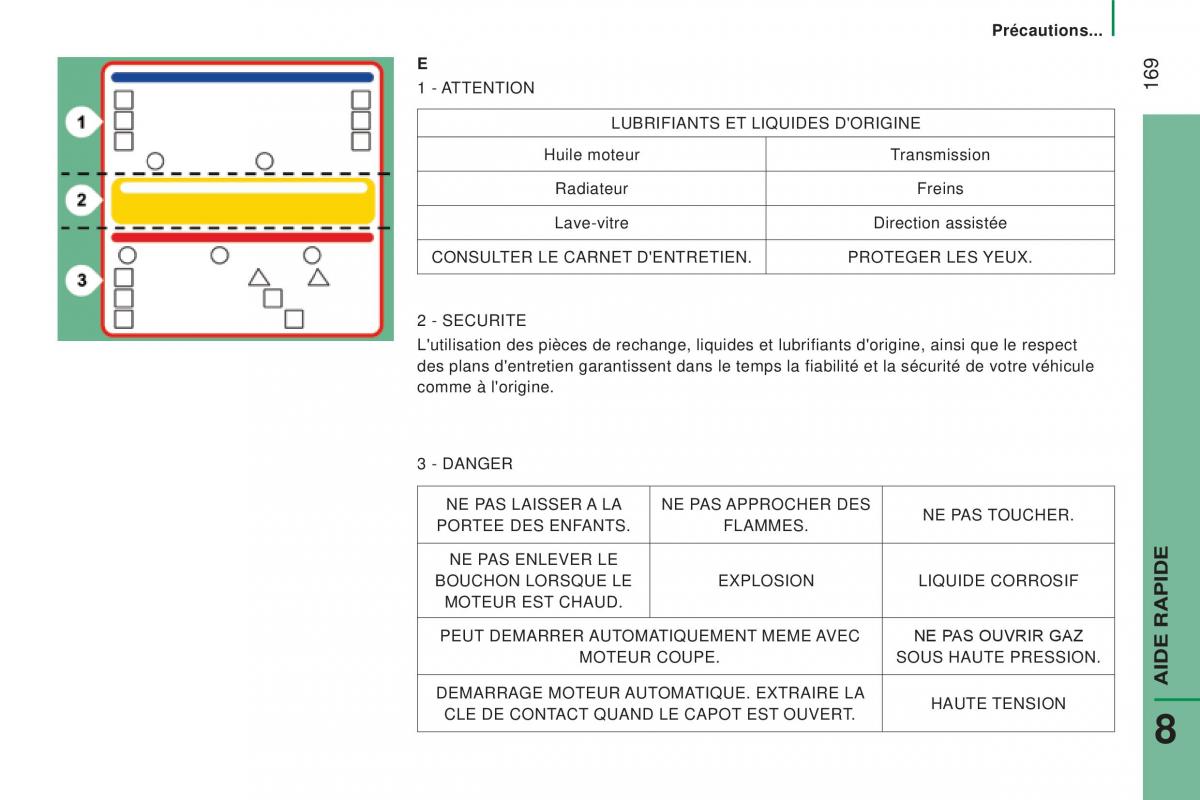 Précautions...

169

1

2

3

E
1 - ATTENTION

| LUBRIFIANTS ET LIQUIDES D'ORIGINE | |
|---|---|
| Huile moteur | Transmission |
| Radiateur | Freins |
| Lave-vitre | Direction assistée |
| CONSULTER LE CARNET D'ENTRETIEN. | PROTEGER LES YEUX. |

2 - SECURITE
L'utilisation des pièces de rechange, liquides et lubrifiants d'origine, ainsi que le respect des plans d'entretien garantissent dans le temps la fiabilité et la sécurité de votre véhicule comme à l'origine.

3 - DANGER

| NE PAS LAISSER A LA PORTEE DES ENFANTS. | NE PAS APPROCHER DES FLAMMES. | NE PAS TOUCHER. |
|---|---|---|
| NE PAS ENLEVER LE BOUCHON LORSQUE LE MOTEUR EST CHAUD. | EXPLOSION | LIQUIDE CORROSIF |
| PEUT DEMARRER AUTOMATIQUEMENT MEME AVEC MOTEUR COUPE. | | NE PAS OUVRIR GAZ SOUS HAUTE PRESSION. |
| DEMARRAGE MOTEUR AUTOMATIQUE. EXTRAIRE LA CLE DE CONTACT QUAND LE CAPOT EST OUVERT. | | HAUTE TENSION |

AIDE RAPIDE

8